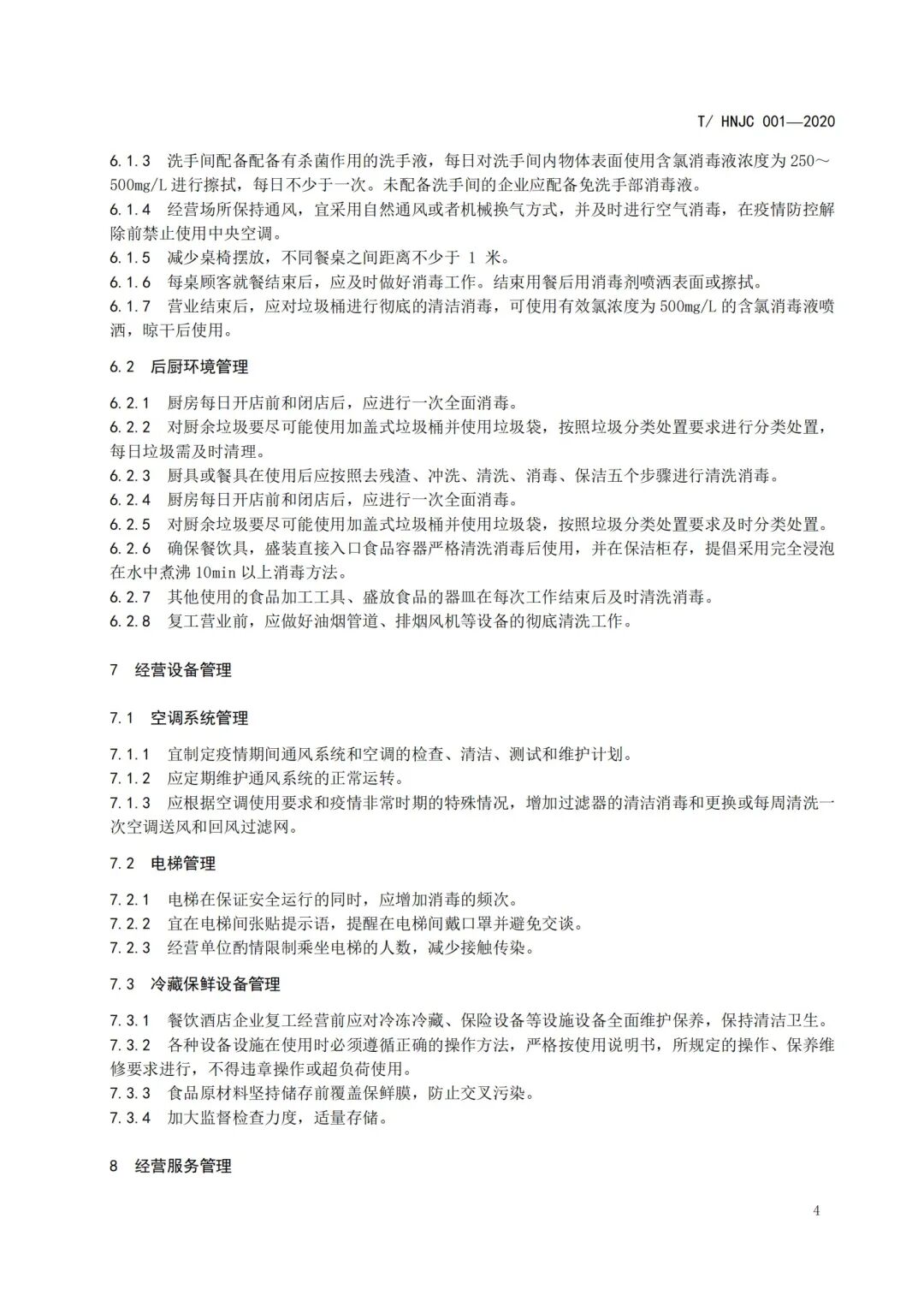 T/ HNJC 001—2020

6.1.3 洗手间配备配备有杀菌作用的洗手液，每日对洗手间内物体表面使用含氯消毒液浓度为 250～500mg/L 进行擦拭，每日不少于一次。未配备洗手间的企业应配备免洗手部消毒液。
6.1.4 经营场所保持通风，宜采用自然通风或者机械换气方式，并及时进行空气消毒，在疫情防控解除前禁止使用中央空调。
6.1.5 减少桌椅摆放，不同餐桌之间距离不少于 1 米。
6.1.6 每桌顾客就餐结束后，应及时做好消毒工作。结束用餐后用消毒剂喷洒表面或擦拭。
6.1.7 营业结束后，应对垃圾桶进行彻底的清洁消毒，可使用有效氯浓度为 500mg/L 的含氯消毒液喷洒，晾干后使用。

6.2 后厨环境管理

6.2.1 厨房每日开店前和闭店后，应进行一次全面消毒。
6.2.2 对厨余垃圾要尽可能使用加盖式垃圾桶并使用垃圾袋，按照垃圾分类处置要求进行分类处置，每日垃圾需及时清理。
6.2.3 厨具或餐具在使用后应按照去残渣、冲洗、清洗、消毒、保洁五个步骤进行清洗消毒。
6.2.4 厨房每日开店前和闭店后，应进行一次全面消毒。
6.2.5 对厨余垃圾要尽可能使用加盖式垃圾桶并使用垃圾袋，按照垃圾分类处置要求及时分类处置。
6.2.6 确保餐饮具，盛装直接入口食品容器严格清洗消毒后使用，并在保洁柜存，提倡采用完全浸泡在水中煮沸 10min 以上消毒方法。
6.2.7 其他使用的食品加工工具、盛放食品的器皿在每次工作结束后及时清洗消毒。
6.2.8 复工营业前，应做好油烟管道、排烟风机等设备的彻底清洗工作。

7 经营设备管理

7.1 空调系统管理

7.1.1 宜制定疫情期间通风系统和空调的检查、清洁、测试和维护计划。
7.1.2 应定期维护通风系统的正常运转。
7.1.3 应根据空调使用要求和疫情非常时期的特殊情况，增加过滤器的清洁消毒和更换或每周清洗一次空调送风和回风过滤网。

7.2 电梯管理

7.2.1 电梯在保证安全运行的同时，应增加消毒的频次。
7.2.2 宜在电梯间张贴提示语，提醒在电梯间戴口罩并避免交谈。
7.2.3 经营单位酌情限制乘坐电梯的人数，减少接触传染。

7.3 冷藏保鲜设备管理

7.3.1 餐饮酒店企业复工经营前应对冷冻冷藏、保险设备等设施设备全面维护保养，保持清洁卫生。
7.3.2 各种设备设施在使用时必须遵循正确的操作方法，严格按使用说明书，所规定的操作、保养维修要求进行，不得违章操作或超负荷使用。
7.3.3 食品原材料坚持储存前覆盖保鲜膜，防止交叉污染。
7.3.4 加大监督检查力度，适量存储。

8 经营服务管理

4